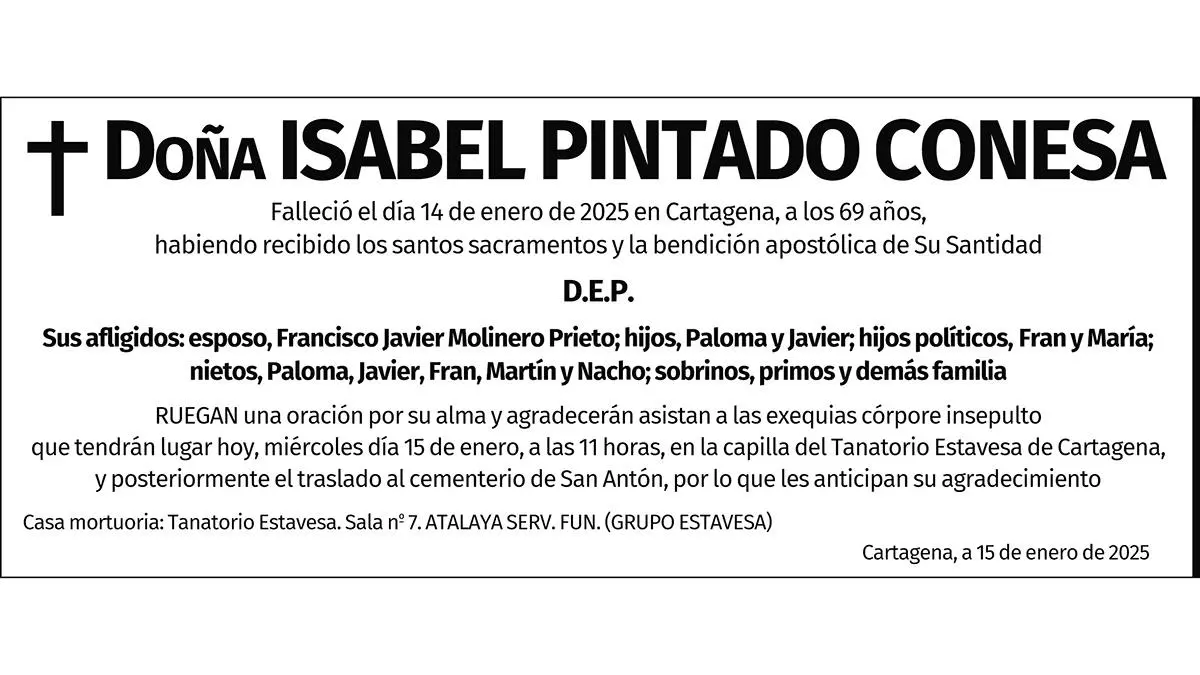 Doña ISABEL PINTADO CONESA

Falleció el día 14 de enero de 2025 en Cartagena, a los 69 años, habiendo recibido los santos sacramentos y la bendición apostólica de Su Santidad

D.E.P.

Sus afligidos: esposo, Francisco Javier Molinero Prieto; hijos, Paloma y Javier; hijos políticos, Fran y María; nietos, Paloma, Javier, Fran, Martín y Nacho; sobrinos, primos y demás familia

RUEGAN una oración por su alma y agradecerán asistan a las exequias córpore insepulto que tendrán lugar hoy, miércoles día 15 de enero, a las 11 horas, en la capilla del Tanatorio Estavesa de Cartagena, y posteriormente el traslado al cementerio de San Antón, por lo que les anticipan su agradecimiento

Casa mortuoria: Tanatorio Estavesa. Sala nº 7. ATALAYA SERV. FUN. (GRUPO ESTAVESA)

Cartagena, a 15 de enero de 2025